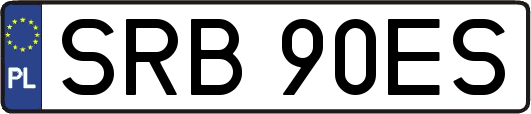 PL
SRB 90ES